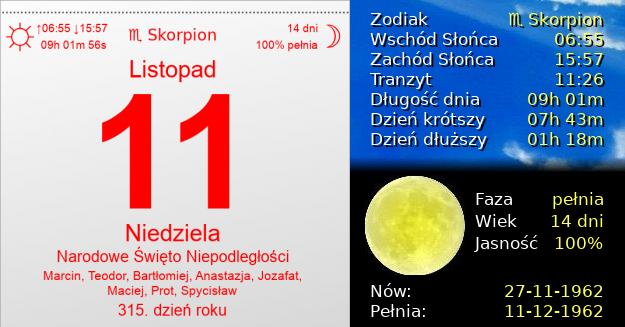 ↑06:55 ↓15:57
09h 01m 56s

♏ Skorpion

14 dni
100% pełnia

Listopad

11

Niedziela

Narodowe Święto Niepodległości

Marcin, Teodor, Bartłomiej, Anastazja, Jozafat, Maciej, Prot, Spycisław

315. dzień roku

| | |
|---|---|
| Zodiak | ♏ Skorpion |
| Wschód Słońca | 06:55 |
| Zachód Słońca | 15:57 |
| Tranzyt | 11:26 |
| Długość dnia | 09h 01m |
| Dzień krótszy | 07h 43m |
| Dzień dłuższy | 01h 18m |

| | |
|---|---|
| Faza | pełnia |
| Wiek | 14 dni |
| Jasność | 100% |

| | |
|---|---|
| Nów: | 27-11-1962 |
| Pełnia: | 11-12-1962 |